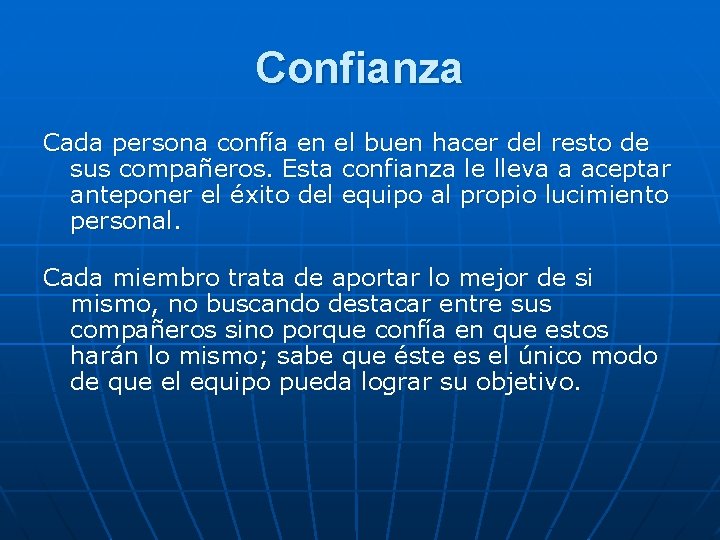 Confianza

Cada persona confía en el buen hacer del resto de sus compañeros. Esta confianza le lleva a aceptar anteponer el éxito del equipo al propio lucimiento personal.

Cada miembro trata de aportar lo mejor de si mismo, no buscando destacar entre sus compañeros sino porque confía en que estos harán lo mismo; sabe que éste es el único modo de que el equipo pueda lograr su objetivo.